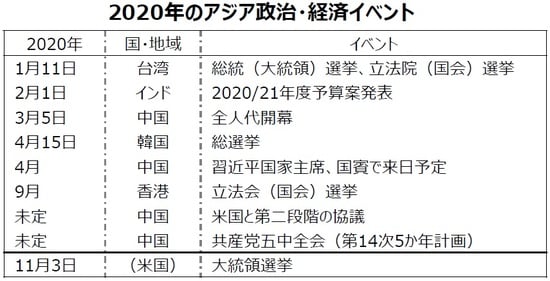 2020年のアジア政治・経済イベント

| 2020年 | 国・地域 | イベント |
|---|---|---|
| 1月11日 | 台湾 | 総統（大統領）選挙、立法院（国会）選挙 |
| 2月1日 | インド | 2020/21年度予算案発表 |
| 3月5日 | 中国 | 全人代開幕 |
| 4月15日 | 韓国 | 総選挙 |
| 4月 | 中国 | 習近平国家主席、国賓で来日予定 |
| 9月 | 香港 | 立法会（国会）選挙 |
| 未定 | 中国 | 米国と第二段階の協議 |
| 未定 | 中国 | 共産党五中全会（第14次5か年計画） |
| 11月3日 | （米国） | 大統領選挙 |